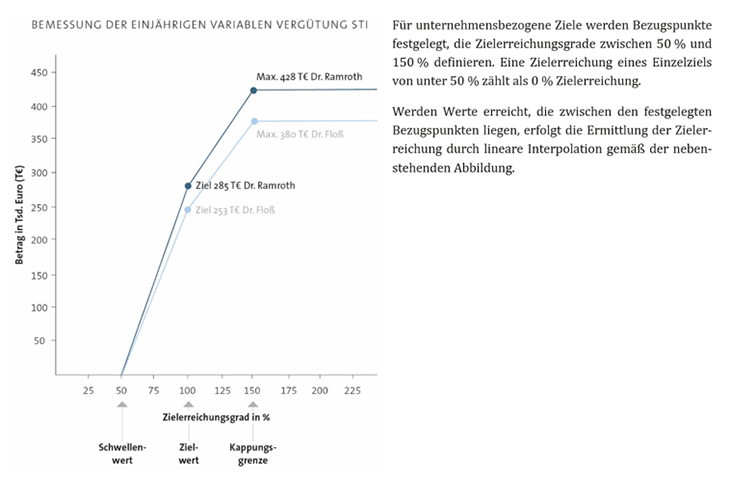 BEMESSUNG DER EINJÄHRIGEN VARIABLEN VERGÜTUNG STI

Betrag in Tsd. Euro (T€)

450
400
350
300
250
200
150
100
50

Max. 428 T€ Dr. Ramroth
Max. 380 T€ Dr. Floß
Ziel 285 T€ Dr. Ramroth
Ziel 253 T€ Dr. Floß

25 50 75 100 125 150 175 200 225

Zielerreichungsgrad in %

Schwellenwert
Zielwert
Kappungsgrenze

Für unternehmensbezogene Ziele werden Bezugspunkte festgelegt, die Zielerreichungsgrade zwischen 50 % und 150 % definieren. Eine Zielerreichung eines Einzelziels von unter 50 % zählt als 0 % Zielerreichung.

Werden Werte erreicht, die zwischen den festgelegten Bezugspunkten liegen, erfolgt die Ermittlung der Zielerreichung durch lineare Interpolation gemäß der nebenstehenden Abbildung.